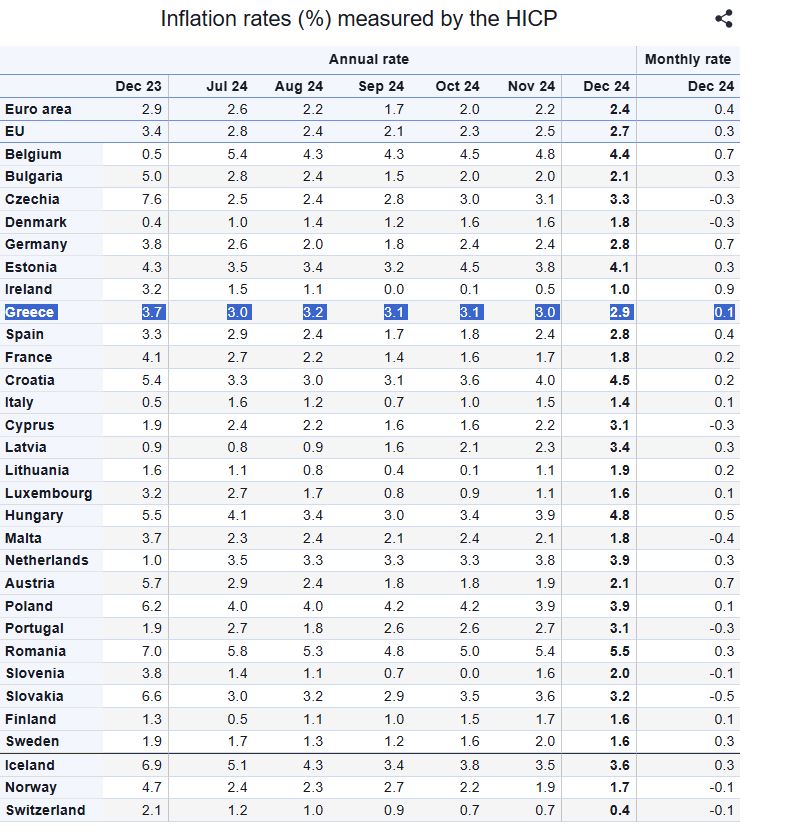 Inflation rates (%) measured by the HICP

| | Annual rate | | | | | | | Monthly rate |
|---|---|---|---|---|---|---|---|---|
| | Dec 23 | Jul 24 | Aug 24 | Sep 24 | Oct 24 | Nov 24 | Dec 24 | Dec 24 |
| Euro area | 2.9 | 2.6 | 2.2 | 1.7 | 2.0 | 2.2 | 2.4 | 0.4 |
| EU | 3.4 | 2.8 | 2.4 | 2.1 | 2.3 | 2.5 | 2.7 | 0.3 |
| Belgium | 0.5 | 5.4 | 4.3 | 4.3 | 4.5 | 4.8 | 4.4 | 0.7 |
| Bulgaria | 5.0 | 2.8 | 2.4 | 1.5 | 2.0 | 2.0 | 2.1 | 0.3 |
| Czechia | 7.6 | 2.5 | 2.4 | 2.8 | 3.0 | 3.1 | 3.3 | -0.3 |
| Denmark | 0.4 | 1.0 | 1.4 | 1.2 | 1.6 | 1.6 | 1.8 | -0.3 |
| Germany | 3.8 | 2.6 | 2.0 | 1.8 | 2.4 | 2.4 | 2.8 | 0.7 |
| Estonia | 4.3 | 3.5 | 3.4 | 3.2 | 4.5 | 3.8 | 4.1 | 0.3 |
| Ireland | 3.2 | 1.5 | 1.1 | 0.0 | 0.1 | 0.5 | 1.0 | 0.9 |
| Greece | 3.7 | 3.0 | 3.2 | 3.1 | 3.1 | 3.0 | 2.9 | 0.1 |
| Spain | 3.3 | 2.9 | 2.4 | 1.7 | 1.8 | 2.4 | 2.8 | 0.4 |
| France | 4.1 | 2.7 | 2.2 | 1.4 | 1.6 | 1.7 | 1.8 | 0.2 |
| Croatia | 5.4 | 3.3 | 3.0 | 3.1 | 3.6 | 4.0 | 4.5 | 0.2 |
| Italy | 0.5 | 1.6 | 1.2 | 0.7 | 1.0 | 1.5 | 1.4 | 0.1 |
| Cyprus | 1.9 | 2.4 | 2.2 | 1.6 | 1.6 | 2.2 | 3.1 | -0.3 |
| Latvia | 0.9 | 0.8 | 0.9 | 1.6 | 2.1 | 2.3 | 3.4 | 0.3 |
| Lithuania | 1.6 | 1.1 | 0.8 | 0.4 | 0.1 | 1.1 | 1.9 | 0.2 |
| Luxembourg | 3.2 | 2.7 | 1.7 | 0.8 | 0.9 | 1.1 | 1.6 | 0.1 |
| Hungary | 5.5 | 4.1 | 3.4 | 3.0 | 3.4 | 3.9 | 4.8 | 0.5 |
| Malta | 3.7 | 2.3 | 2.4 | 2.1 | 2.4 | 2.1 | 1.8 | -0.4 |
| Netherlands | 1.0 | 3.5 | 3.3 | 3.3 | 3.3 | 3.8 | 3.9 | 0.3 |
| Austria | 5.7 | 2.9 | 2.4 | 1.8 | 1.8 | 1.9 | 2.1 | 0.7 |
| Poland | 6.2 | 4.0 | 4.0 | 4.2 | 4.2 | 3.9 | 3.9 | 0.1 |
| Portugal | 1.9 | 2.7 | 1.8 | 2.6 | 2.6 | 2.7 | 3.1 | -0.3 |
| Romania | 7.0 | 5.8 | 5.3 | 4.8 | 5.0 | 5.4 | 5.5 | 0.3 |
| Slovenia | 3.8 | 1.4 | 1.1 | 0.7 | 0.0 | 1.6 | 2.0 | -0.1 |
| Slovakia | 6.6 | 3.0 | 3.2 | 2.9 | 3.5 | 3.6 | 3.2 | -0.5 |
| Finland | 1.3 | 0.5 | 1.1 | 1.0 | 1.5 | 1.7 | 1.6 | 0.1 |
| Sweden | 1.9 | 1.7 | 1.3 | 1.2 | 1.6 | 2.0 | 1.6 | 0.3 |
| Iceland | 6.9 | 5.1 | 4.3 | 3.4 | 3.8 | 3.5 | 3.6 | 0.3 |
| Norway | 4.7 | 2.4 | 2.3 | 2.7 | 2.2 | 1.9 | 1.7 | -0.1 |
| Switzerland | 2.1 | 1.2 | 1.0 | 0.9 | 0.7 | 0.7 | 0.4 | -0.1 |